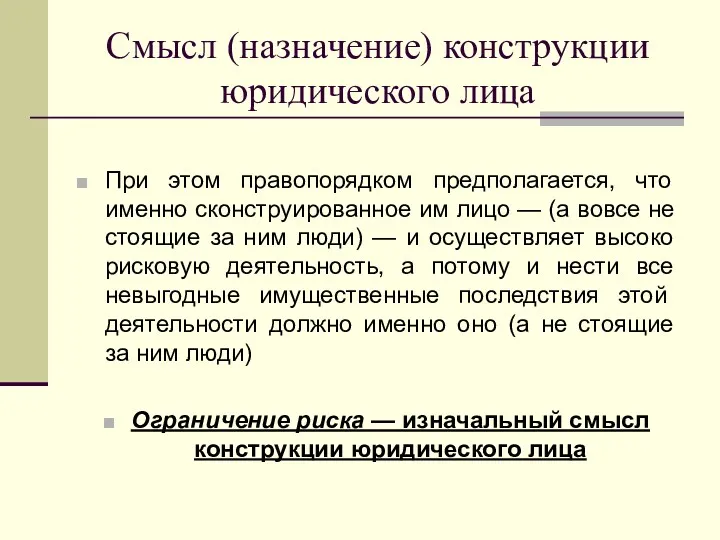 Смысл (назначение) конструкции юридического лица

При этом правопорядком предполагается, что именно сконструированное им лицо — (а вовсе не стоящие за ним люди) — и осуществляет высоко рисковую деятельность, а потому и нести все невыгодные имущественные последствия этой деятельности должно именно оно (а не стоящие за ним люди)

Ограничение риска — изначальный смысл конструкции юридического лица